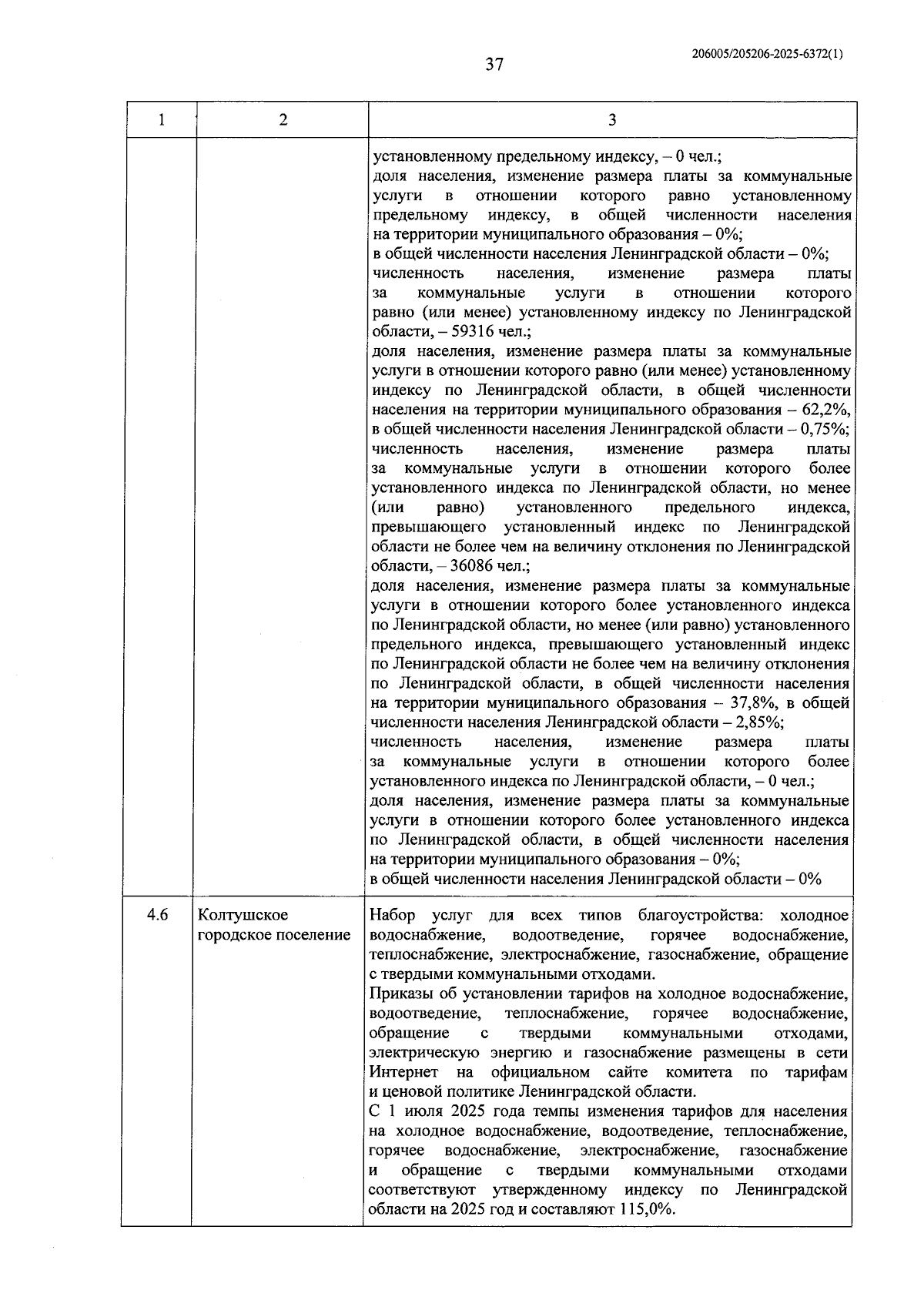 206005/205206-2025-6372(1)

37

| 1 | 2 | 3 |
|---|---|---|
|  |  | установленному предельному индексу, – 0 чел.; доля населения, изменение размера платы за коммунальные услуги в отношении которого равно установленному предельному индексу, в общей численности населения на территории муниципального образования – 0%; в общей численности населения Ленинградской области – 0%; численность населения, изменение размера платы за коммунальные услуги в отношении которого равно (или менее) установленному индексу по Ленинградской области, – 59316 чел.; доля населения, изменение размера платы за коммунальные услуги в отношении которого равно (или менее) установленному индексу по Ленинградской области, в общей численности населения на территории муниципального образования – 62,2%, в общей численности населения Ленинградской области – 0,75%; численность населения, изменение размера платы за коммунальные услуги в отношении которого более установленного индекса по Ленинградской области, но менее (или равно) установленного предельного индекса, превышающего установленный индекс по Ленинградской области не более чем на величину отклонения по Ленинградской области, – 36086 чел.; доля населения, изменение размера платы за коммунальные услуги в отношении которого более установленного индекса по Ленинградской области, но менее (или равно) установленного предельного индекса, превышающего установленный индекс по Ленинградской области не более чем на величину отклонения по Ленинградской области, в общей численности населения на территории муниципального образования – 37,8%, в общей численности населения Ленинградской области – 2,85%; численность населения, изменение размера платы за коммунальные услуги в отношении которого более установленного индекса по Ленинградской области, – 0 чел.; доля населения, изменение размера платы за коммунальные услуги в отношении которого более установленного индекса по Ленинградской области, в общей численности населения на территории муниципального образования – 0%; в общей численности населения Ленинградской области – 0% |
| 4.6 | Колтушское городское поселение | Набор услуг для всех типов благоустройства: холодное водоснабжение, водоотведение, горячее водоснабжение, теплоснабжение, электроснабжение, газоснабжение, обращение с твердыми коммунальными отходами. Приказы об установлении тарифов на холодное водоснабжение, водоотведение, теплоснабжение, горячее водоснабжение, обращение с твердыми коммунальными отходами, электрическую энергию и газоснабжение размещены в сети Интернет на официальном сайте комитета по тарифам и ценовой политике Ленинградской области. С 1 июля 2025 года темпы изменения тарифов для населения на холодное водоснабжение, водоотведение, теплоснабжение, горячее водоснабжение, электроснабжение, газоснабжение и обращение с твердыми коммунальными отходами соответствуют утвержденному индексу по Ленинградской области на 2025 год и составляют 115,0%. |